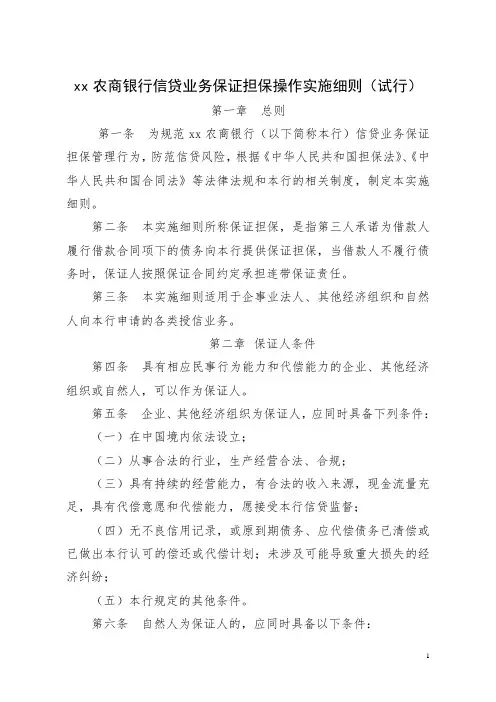 xx 农商银行信贷业务保证担保操作实施细则（试行）

第一章　总则

第一条　为规范 xx 农商银行（以下简称本行）信贷业务保证担保管理行为，防范信贷风险，根据《中华人民共和国担保法》、《中华人民共和国合同法》等法律法规和本行的相关制度，制定本实施细则。

第二条　本实施细则所称保证担保，是指第三人承诺为借款人履行借款合同项下的债务向本行提供保证担保，当借款人不履行债务时，保证人按照保证合同约定承担连带保证责任。

第三条　本实施细则适用于企事业法人、其他经济组织和自然人向本行申请的各类授信业务。

第二章　保证人条件

第四条　具有相应民事行为能力和代偿能力的企业、其他经济组织或自然人，可以作为保证人。

第五条　企业、其他经济组织为保证人，应同时具备下列条件：

（一）在中国境内依法设立；

（二）从事合法的行业，生产经营合法、合规；

（三）具有持续的经营能力，有合法的收入来源，现金流量充足，具有代偿意愿和代偿能力，愿接受本行信贷监督；

（四）无不良信用记录，或原到期债务、应代偿债务已清偿或已做出本行认可的偿还或代偿计划；未涉及可能导致重大损失的经济纠纷；

（五）本行规定的其他条件。

第六条　自然人为保证人的，应同时具备以下条件：

1